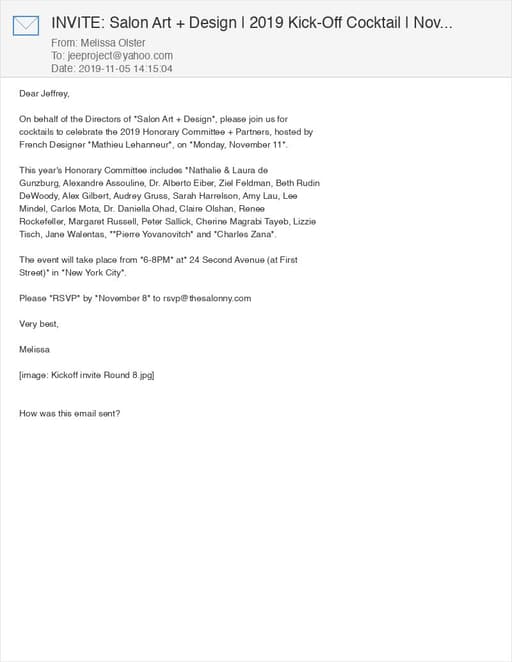 INVITE: Salon Art + Design | 2019 Kick-Off Cocktail | Nov...

From: Melissa Olster
To: jeeproject@yahoo.com
Date: 2019-11-05 14:15:04

Dear Jeffrey,

On behalf of the Directors of *Salon Art + Design*, please join us for cocktails to celebrate the 2019 Honorary Committee + Partners, hosted by French Designer *Mathieu Lehanneur*, on *Monday, November 11*.

This year's Honorary Committee includes *Nathalie & Laura de Gunzburg, Alexandre Assouline, Dr. Alberto Eiber, Ziel Feldman, Beth Rudin DeWoody, Alex Gilbert, Audrey Gruss, Sarah Harrelson, Amy Lau, Lee Mindel, Carlos Mota, Dr. Daniella Ohad, Claire Olshan, Renee Rockefeller, Margaret Russell, Peter Sallick, Cherine Magrabi Tayeb, Lizzie Tisch, Jane Walentas, **Pierre Yovanovitch* and *Charles Zana*.

The event will take place from *6-8PM* at* 24 Second Avenue (at First Street)* in *New York City*.

Please *RSVP* by *November 8* to rsvp@thesalonny.com

Very best,

Melissa

[image: Kickoff invite Round 8.jpg]

How was this email sent?